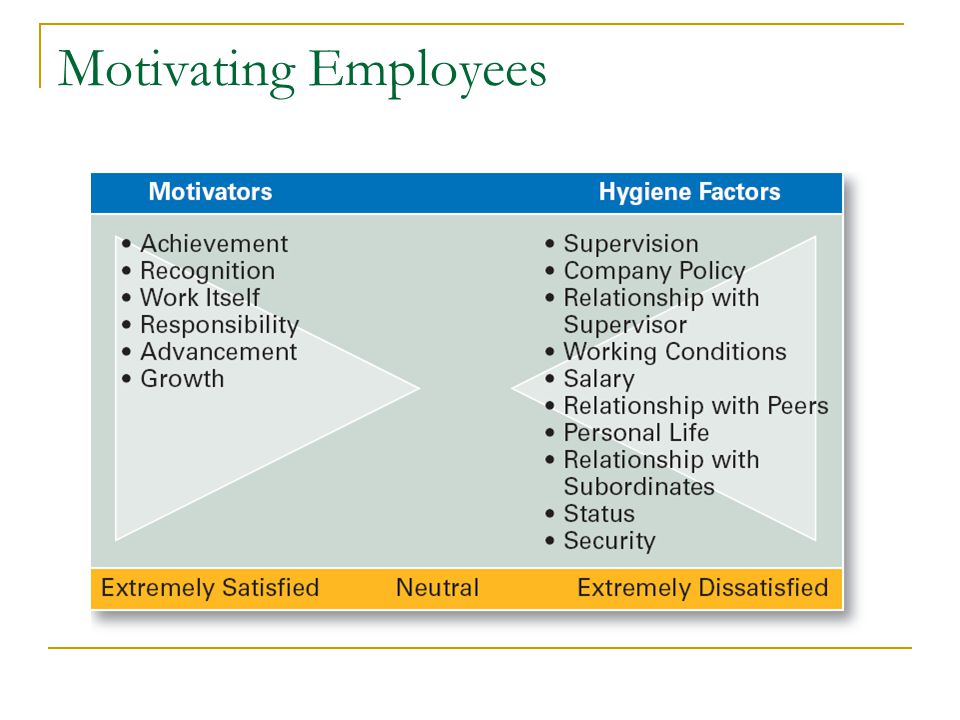 Motivating Employees

Motivators

• Achievement
• Recognition
• Work Itself
• Responsibility
• Advancement
• Growth

Hygiene Factors

• Supervision
• Company Policy
• Relationship with Supervisor
• Working Conditions
• Salary
• Relationship with Peers
• Personal Life
• Relationship with Subordinates
• Status
• Security

Extremely Satisfied Neutral Extremely Dissatisfied